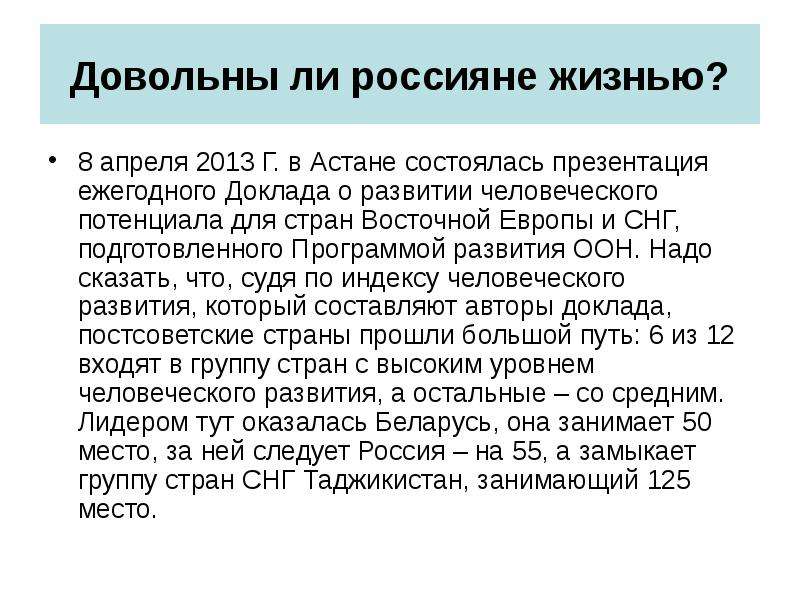 Довольны ли россияне жизнью?

• 8 апреля 2013 Г. в Астане состоялась презентация ежегодного Доклада о развитии человеческого потенциала для стран Восточной Европы и СНГ, подготовленного Программой развития ООН. Надо сказать, что, судя по индексу человеческого развития, который составляют авторы доклада, постсоветские страны прошли большой путь: 6 из 12 входят в группу стран с высоким уровнем человеческого развития, а остальные – со средним. Лидером тут оказалась Беларусь, она занимает 50 место, за ней следует Россия – на 55, а замыкает группу стран СНГ Таджикистан, занимающий 125 место.